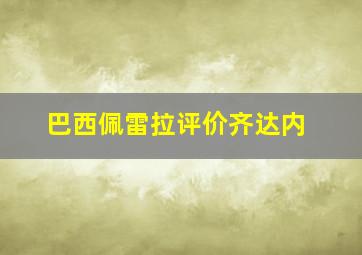 巴西佩雷拉评价齐达内